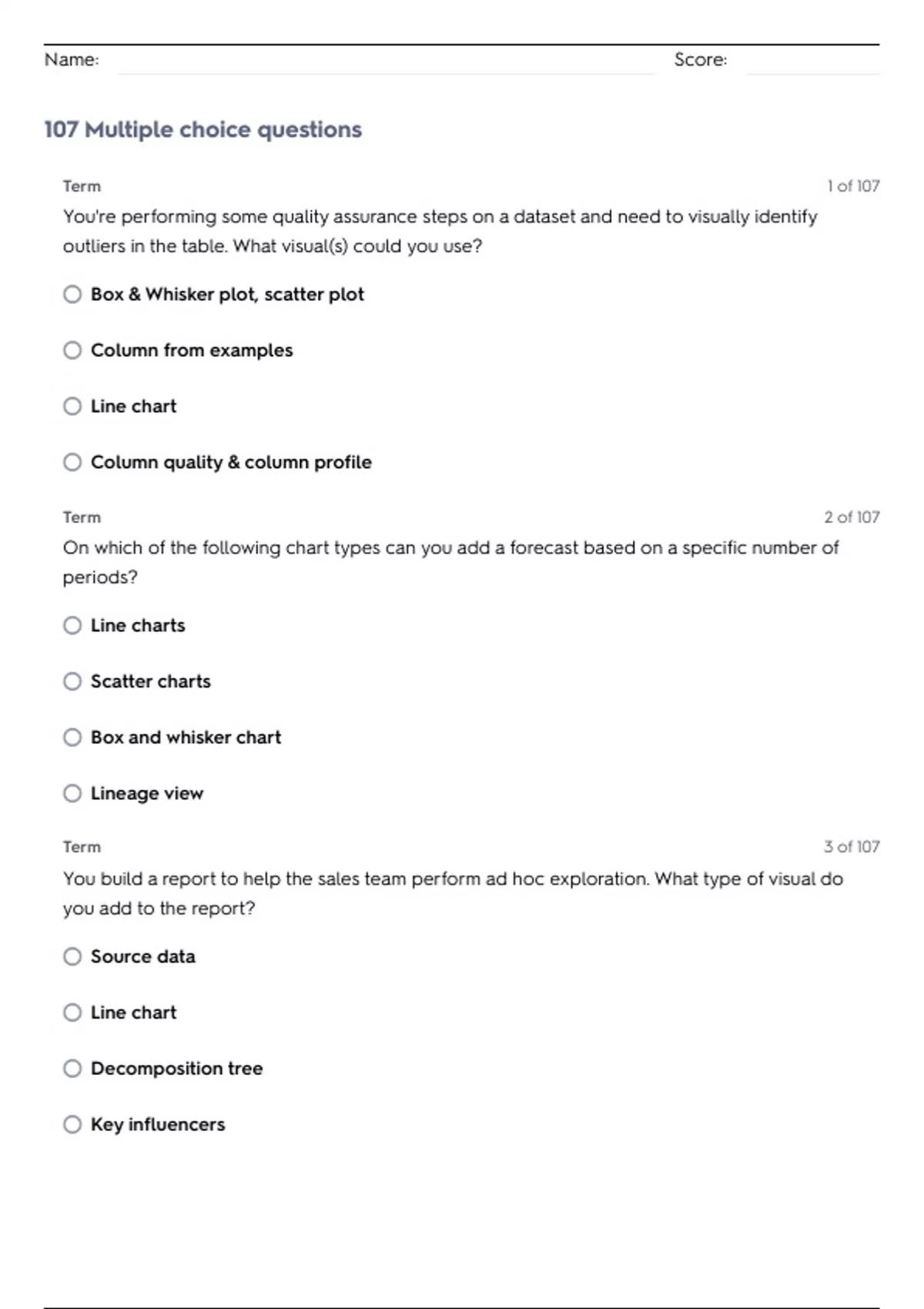 Name: Score:

107 Multiple choice questions

Term 1 of 107

You're performing some quality assurance steps on a dataset and need to visually identify outliers in the table. What visual(s) could you use?

Box & Whisker plot, scatter plot

Column from examples

Line chart

Column quality & column profile

Term 2 of 107

On which of the following chart types can you add a forecast based on a specific number of periods?

Line charts

Scatter charts

Box and whisker chart

Lineage view

Term 3 of 107

You build a report to help the sales team perform ad hoc exploration. What type of visual do you add to the report?

Source data

Line chart

Decomposition tree

Key influencers